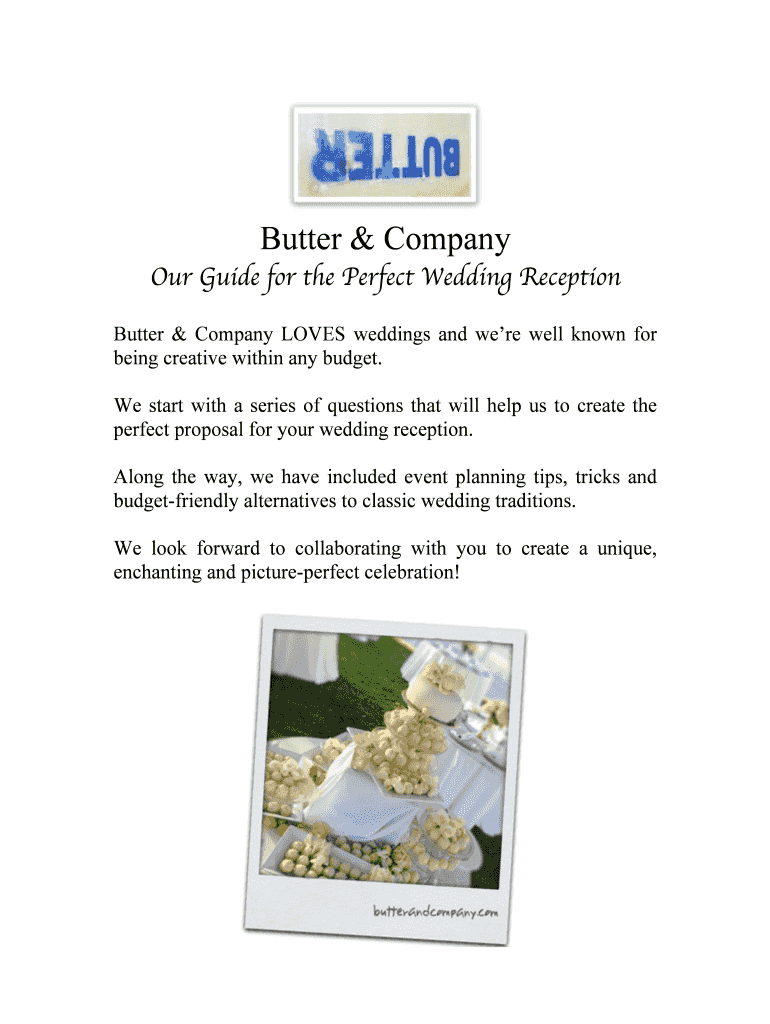 BUTTER

Butter & Company

Our Guide for the Perfect Wedding Reception

Butter & Company LOVES weddings and we're well known for being creative within any budget.

We start with a series of questions that will help us to create the perfect proposal for your wedding reception.

Along the way, we have included event planning tips, tricks and budget-friendly alternatives to classic wedding traditions.

We look forward to collaborating with you to create a unique, enchanting and picture-perfect celebration!

butterandcompany.com